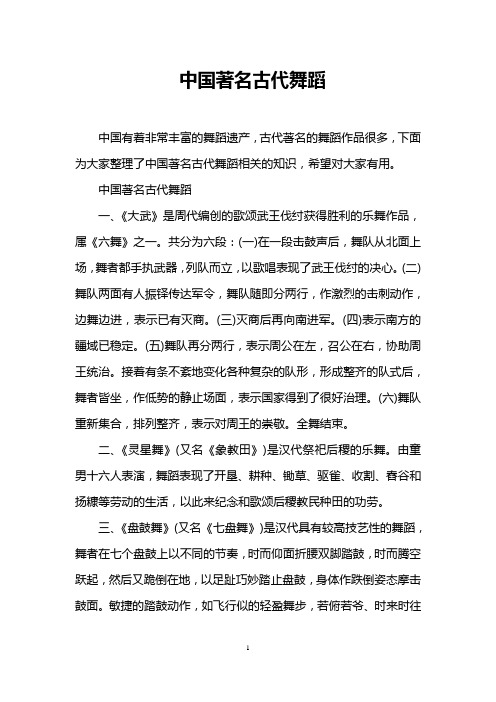 中国著名古代舞蹈

中国有着非常丰富的舞蹈遗产，古代著名的舞蹈作品很多，下面为大家整理了中国著名古代舞蹈相关的知识，希望对大家有用。

中国著名古代舞蹈

一、《大武》是周代编创的歌颂武王伐纣获得胜利的乐舞作品，属《六舞》之一。共分为六段：(一)在一段击鼓声后，舞队从北面上场，舞者都手执武器，列队而立，以歌唱表现了武王伐纣的决心。(二)舞队两面有人振铎传达军令，舞队随即分两行，作激烈的击刺动作，边舞边进，表示已有灭商。(三)灭商后再向南进军。(四)表示南方的疆域已稳定。(五)舞队再分两行，表示周公在左，召公在右，协助周王统治。接着有条不紊地变化各种复杂的队形，形成整齐的队式后，舞者皆坐，作低势的静止场面，表示国家得到了很好治理。(六)舞队重新集合，排列整齐，表示对周王的崇敬。全舞结束。

二、《灵星舞》(又名《象教田》)是汉代祭祀后稷的乐舞。由童男十六人表演，舞蹈表现了开垦、耕种、锄草、驱雀、收割、舂谷和扬糠等劳动的生活，以此来纪念和歌颂后稷教民种田的功劳。

三、《盘鼓舞》(又名《七盘舞》)是汉代具有较高技艺性的舞蹈，舞者在七个盘鼓上以不同的节奏，时而仰面折腰双脚踏鼓，时而腾空跃起，然后又跪倒在地，以足趾巧妙踏止盘鼓，身体作跌倒姿态摩击鼓面。敏捷的踏鼓动作，如飞行似的轻盈舞步，若俯若爷、时来时往

1